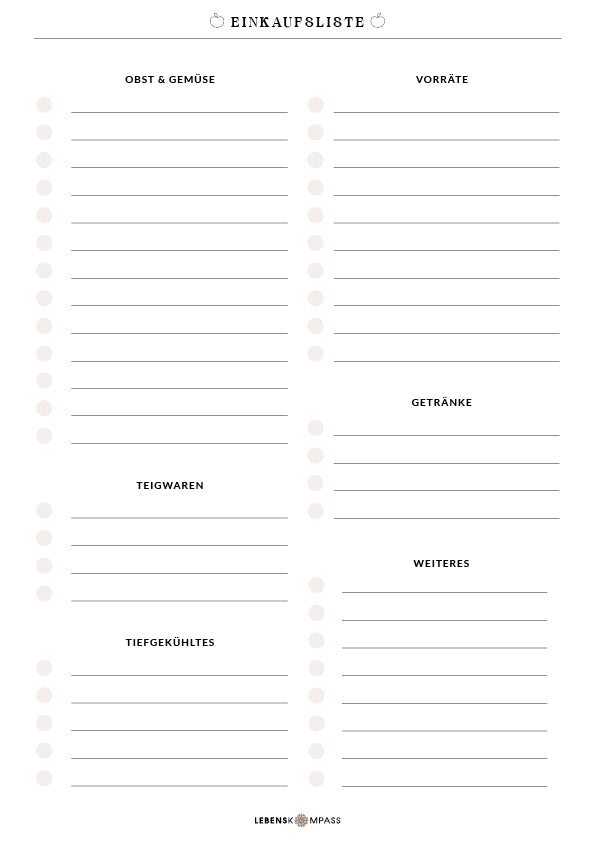 EINKAUFSLISTE

OBST & GEMÜSE

TEIGWAREN

TIEFGEKÜHLTES

VORRÄTE

GETRÄNKE

WEITERES

LEBENSKOMPASS